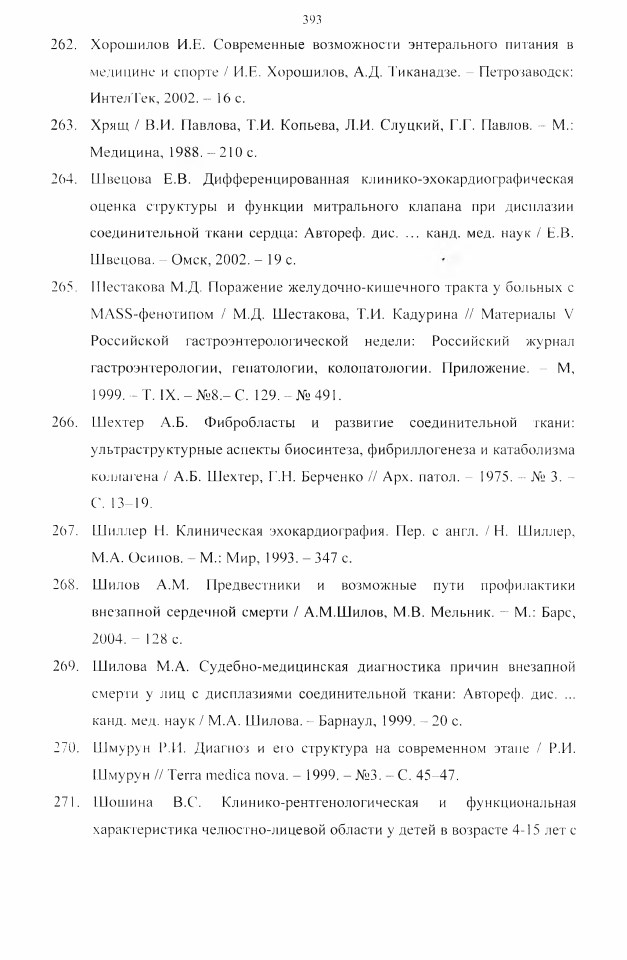 393

262. Хорошилов И.Е. Современные возможности энтерального питания в медицине и спорте / И.Е. Хорошилов, А.Д. Тиканадзе. – Петрозаводск: ИнтелТек, 2002. – 16 с.

263. Хрящ / В.И. Павлова, Т.И. Копьева, Л.И. Слуцкий, Г.Г. Павлов. – М.: Медицина, 1988. – 210 с.

264. Швецова Е.В. Дифференцированная клинико-эхокардиографическая оценка структуры и функции митрального клапана при дисплазии соединительной ткани сердца: Автореф. дис. ... канд. мед. наук / Е.В. Швецова. – Омск, 2002. – 19 с.

265. Шестакова М.Д. Поражение желудочно-кишечного тракта у больных с MASS-фенотипом / М.Д. Шестакова, Т.И. Кадурина // Материалы V Российской гастроэнтерологической недели: Российский журнал гастроэнтерологии, гепатологии, колопатологии. Приложение. – М, 1999. – Т. IX. – №8.– С. 129. – № 491.

266. Шехтер А.Б. Фибробласты и развитие соединительной ткани: ультраструктурные аспекты биосинтеза, фибриллогенеза и катаболизма коллагена / А.Б. Шехтер, Г.Н. Берченко // Арх. патол. – 1975. – № 3. – С. 13–19.

267. Шиллер Н. Клиническая эхокардиография. Пер. с англ. / Н. Шиллер, М.А. Осипов. – М.: Мир, 1993. – 347 с.

268. Шилов А.М. Предвестники и возможные пути профилактики внезапной сердечной смерти / А.М.Шилов, М.В. Мельник. – М.: Барс, 2004. – 128 с.

269. Шилова М.А. Судебно-медицинская диагностика причин внезапной смерти у лиц с дисплазиями соединительной ткани: Автореф. дис. ... канд. мед. наук / М.А. Шилова. – Барнаул, 1999. – 20 с.

270. Шмурун Р.И. Диагноз и его структура на современном этапе / Р.И. Шмурун // Terra medica nova. – 1999. – №3. – С. 45–47.

271. Шошина В.С. Клинико-рентгенологическая и функциональная характеристика челюстно-лицевой области у детей в возрасте 4-15 лет с